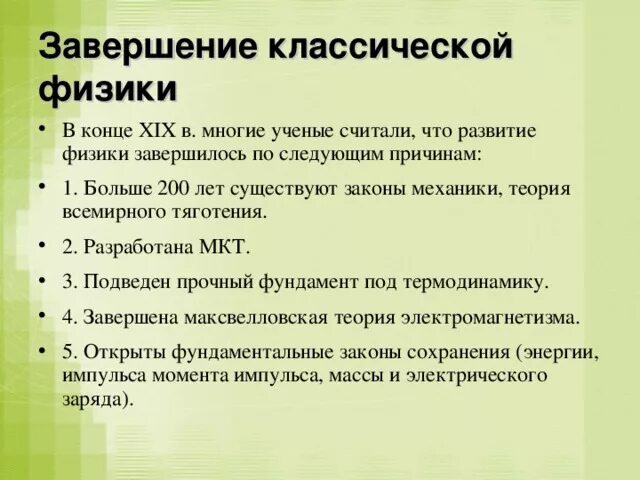 Завершение классической физики

• В конце XIX в. многие ученые считали, что развитие физики завершилось по следующим причинам:

• 1. Больше 200 лет существуют законы механики, теория всемирного тяготения.

• 2. Разработана МКТ.

• 3. Подведен прочный фундамент под термодинамику.

• 4. Завершена максвелловская теория электромагнетизма.

• 5. Открыты фундаментальные законы сохранения (энергии, импульса момента импульса, массы и электрического заряда).